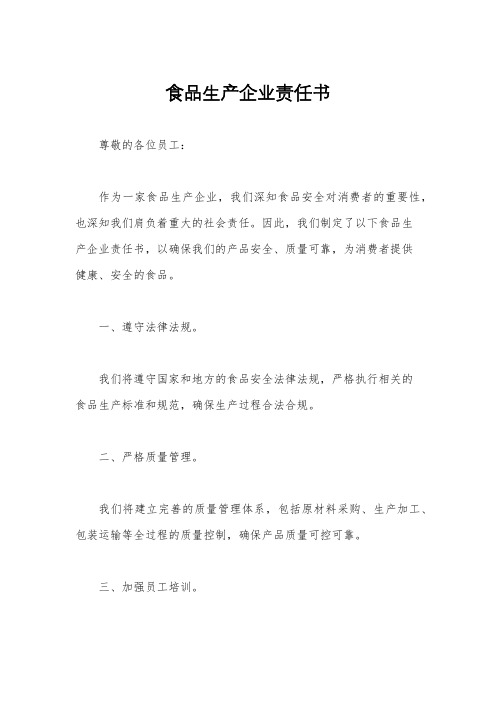 食品生产企业责任书

尊敬的各位员工：

作为一家食品生产企业，我们深知食品安全对消费者的重要性，也深知我们肩负着重大的社会责任。因此，我们制定了以下食品生产企业责任书，以确保我们的产品安全、质量可靠，为消费者提供健康、安全的食品。

一、遵守法律法规。

我们将遵守国家和地方的食品安全法律法规，严格执行相关的食品生产标准和规范，确保生产过程合法合规。

二、严格质量管理。

我们将建立完善的质量管理体系，包括原材料采购、生产加工、包装运输等全过程的质量控制，确保产品质量可控可靠。

三、加强员工培训。